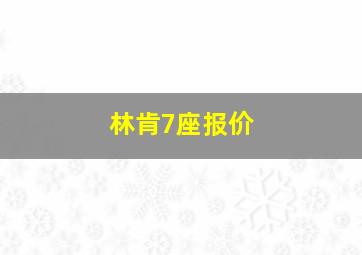 林肯7座报价